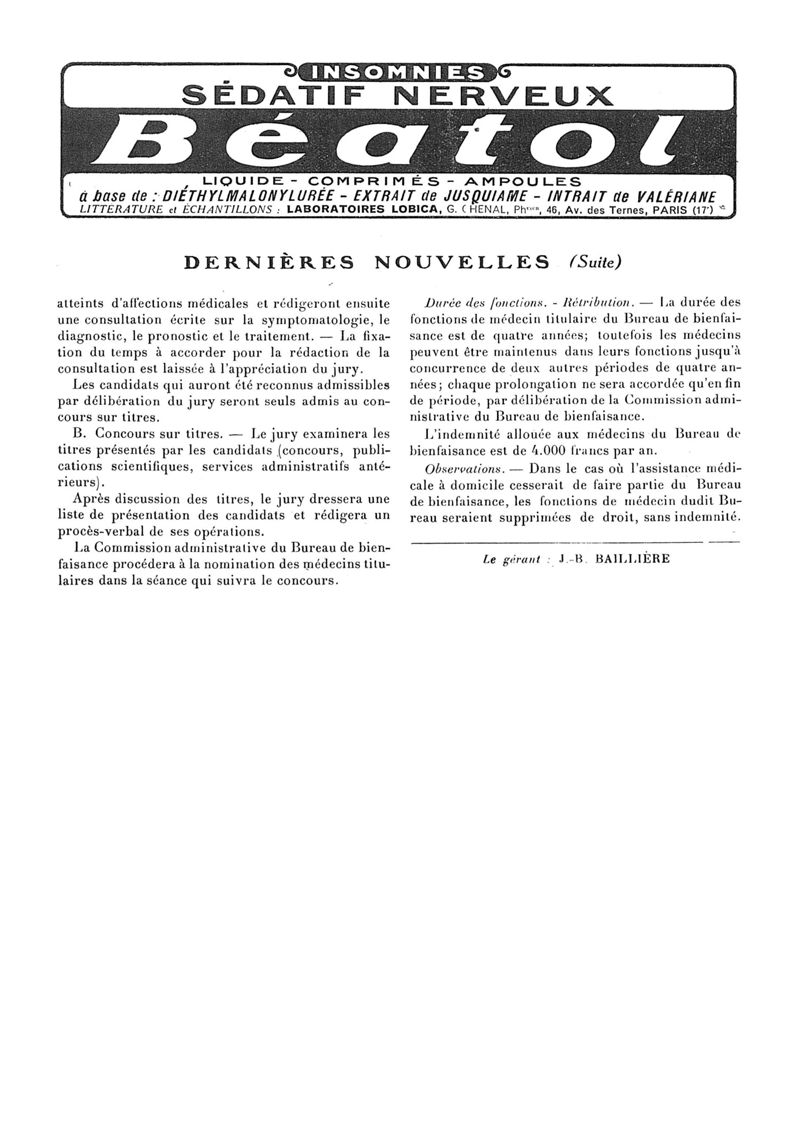 INSOMNIES
SÉDATIF NERVEUX
Béatol
LIQUIDE - COMPRIMÉS - AMPOULES
à base de : DIÉTHYLMALONYLURÉE - EXTRAIT de JUSQUIAME - INTRAIT de VALÉRIANE
LITTERATURE et ÉCHANTILLONS : LABORATOIRES LOBICA, G. CHENAL, Phcien, 46, Av. des Ternes, PARIS (17e)

DERNIÈRES NOUVELLES (Suite)

atteints d'affections médicales et rédigeront ensuite une consultation écrite sur la symptomatologie, le diagnostic, le pronostic et le traitement. — La fixation du temps à accorder pour la rédaction de la consultation est laissée à l'appréciation du jury.

Les candidats qui auront été reconnus admissibles par délibération du jury seront seuls admis au concours sur titres.

B. Concours sur titres. — Le jury examinera les titres présentés par les candidats (concours, publications scientifiques, services administratifs antérieurs).

Après discussion des titres, le jury dressera une liste de présentation des candidats et rédigera un procès-verbal de ses opérations.

La Commission administrative du Bureau de bienfaisance procédera à la nomination des médecins titulaires dans la séance qui suivra le concours.

Durée des fonctions. - Rétribution. — La durée des fonctions de médecin titulaire du Bureau de bienfaisance est de quatre années; toutefois les médecins peuvent être maintenus dans leurs fonctions jusqu'à concurrence de deux autres périodes de quatre années; chaque prolongation ne sera accordée qu'en fin de période, par délibération de la Commission administrative du Bureau de bienfaisance.

L'indemnité allouée aux médecins du Bureau de bienfaisance est de 4.000 francs par an.

Observations. — Dans le cas où l'assistance médicale à domicile cesserait de faire partie du Bureau de bienfaisance, les fonctions de médecin dudit Bureau seraient supprimées de droit, sans indemnité.

Le gérant : J.-B. BAILLIÈRE